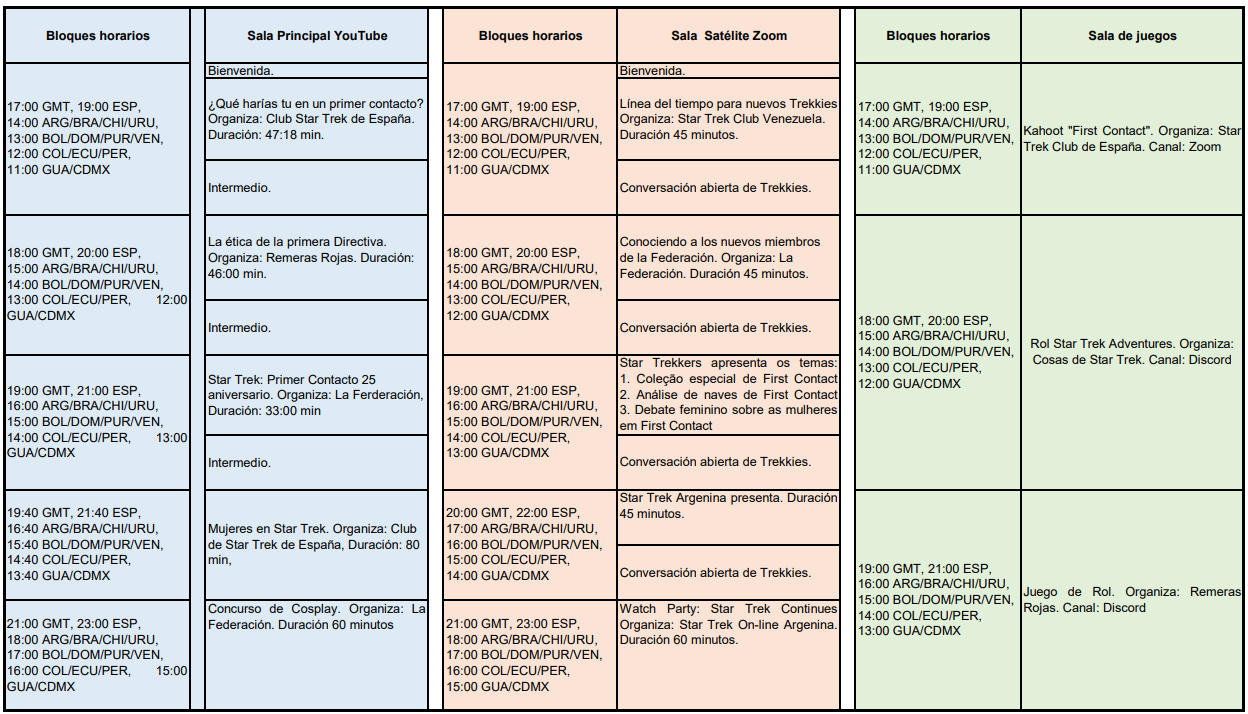 | Bloques horarios | Sala Principal YouTube |
|---|---|
| 17:00 GMT, 19:00 ESP, 14:00 ARG/BRA/CHI/URU, 13:00 BOL/DOM/PUR/VEN, 12:00 COL/ECU/PER, 11:00 GUA/CDMX | Bienvenida. |
| | ¿Qué harías tu en un primer contacto? Organiza: Club Star Trek de España. Duración: 47:18 min. |
| | Intermedio. |
| 18:00 GMT, 20:00 ESP, 15:00 ARG/BRA/CHI/URU, 14:00 BOL/DOM/PUR/VEN, 13:00 COL/ECU/PER, 12:00 GUA/CDMX | La ética de la primera Directiva. Organiza: Remeras Rojas. Duración: 46:00 min. |
| | Intermedio. |
| 19:00 GMT, 21:00 ESP, 16:00 ARG/BRA/CHI/URU, 15:00 BOL/DOM/PUR/VEN, 14:00 COL/ECU/PER, 13:00 GUA/CDMX | Star Trek: Primer Contacto 25 aniversario. Organiza: La Ferderación, Duración: 33:00 min |
| | Intermedio. |
| 19:40 GMT, 21:40 ESP, 16:40 ARG/BRA/CHI/URU, 15:40 BOL/DOM/PUR/VEN, 14:40 COL/ECU/PER, 13:40 GUA/CDMX | Mujeres en Star Trek. Organiza: Club de Star Trek de España, Duración: 80 min, |
| 21:00 GMT, 23:00 ESP, 18:00 ARG/BRA/CHI/URU, 17:00 BOL/DOM/PUR/VEN, 16:00 COL/ECU/PER, 15:00 GUA/CDMX | Concurso de Cosplay. Organiza: La Federación. Duración 60 minutos |

| Bloques horarios | Sala Satélite Zoom |
|---|---|
| 17:00 GMT, 19:00 ESP, 14:00 ARG/BRA/CHI/URU, 13:00 BOL/DOM/PUR/VEN, 12:00 COL/ECU/PER, 11:00 GUA/CDMX | Bienvenida. |
| | Línea del tiempo para nuevos Trekkies Organiza: Star Trek Club Venezuela. Duración 45 minutos. |
| | Conversación abierta de Trekkies. |
| 18:00 GMT, 20:00 ESP, 15:00 ARG/BRA/CHI/URU, 14:00 BOL/DOM/PUR/VEN, 13:00 COL/ECU/PER, 12:00 GUA/CDMX | Conociendo a los nuevos miembros de la Federación. Organiza: La Federación. Duración 45 minutos. |
| | Conversación abierta de Trekkies. |
| 19:00 GMT, 21:00 ESP, 16:00 ARG/BRA/CHI/URU, 15:00 BOL/DOM/PUR/VEN, 14:00 COL/ECU/PER, 13:00 GUA/CDMX | Star Trekkers apresenta os temas: 1. Coleção especial de First Contact 2. Análise de naves de First Contact 3. Debate feminino sobre as mulheres em First Contact |
| | Conversación abierta de Trekkies. |
| 20:00 GMT, 22:00 ESP, 17:00 ARG/BRA/CHI/URU, 16:00 BOL/DOM/PUR/VEN, 15:00 COL/ECU/PER, 14:00 GUA/CDMX | Star Trek Argenina presenta. Duración 45 minutos. |
| | Conversación abierta de Trekkies. |
| 21:00 GMT, 23:00 ESP, 18:00 ARG/BRA/CHI/URU, 17:00 BOL/DOM/PUR/VEN, 16:00 COL/ECU/PER, 15:00 GUA/CDMX | Watch Party: Star Trek Continues Organiza: Star Trek On-line Argenina. Duración 60 minutos. |

| Bloques horarios | Sala de juegos |
|---|---|
| 17:00 GMT, 19:00 ESP, 14:00 ARG/BRA/CHI/URU, 13:00 BOL/DOM/PUR/VEN, 12:00 COL/ECU/PER, 11:00 GUA/CDMX | Kahoot "First Contact". Organiza: Star Trek Club de España. Canal: Zoom |
| 18:00 GMT, 20:00 ESP, 15:00 ARG/BRA/CHI/URU, 14:00 BOL/DOM/PUR/VEN, 13:00 COL/ECU/PER, 12:00 GUA/CDMX | Rol Star Trek Adventures. Organiza: Cosas de Star Trek. Canal: Discord |
| 19:00 GMT, 21:00 ESP, 16:00 ARG/BRA/CHI/URU, 15:00 BOL/DOM/PUR/VEN, 14:00 COL/ECU/PER, 13:00 GUA/CDMX | Juego de Rol. Organiza: Remeras Rojas. Canal: Discord |